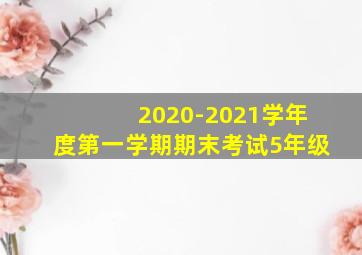 2020-2021学年度第一学期期末考试5年级